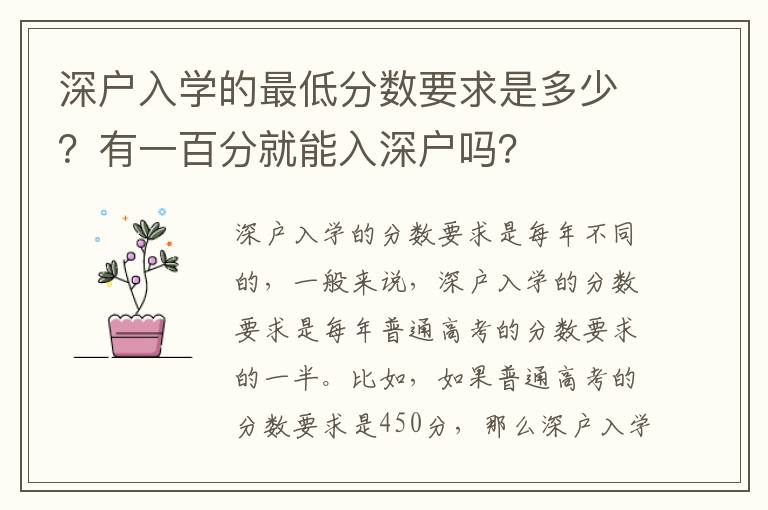 深户入学的最低分数要求是多少？有一百分就能入深户吗?

深户入学的分数要求是每年不同的，一般来说，深户入学的分数要求是每年普通高考的分数要求的一半。比如，如果普通高考的分数要求是450分，那么深户入学